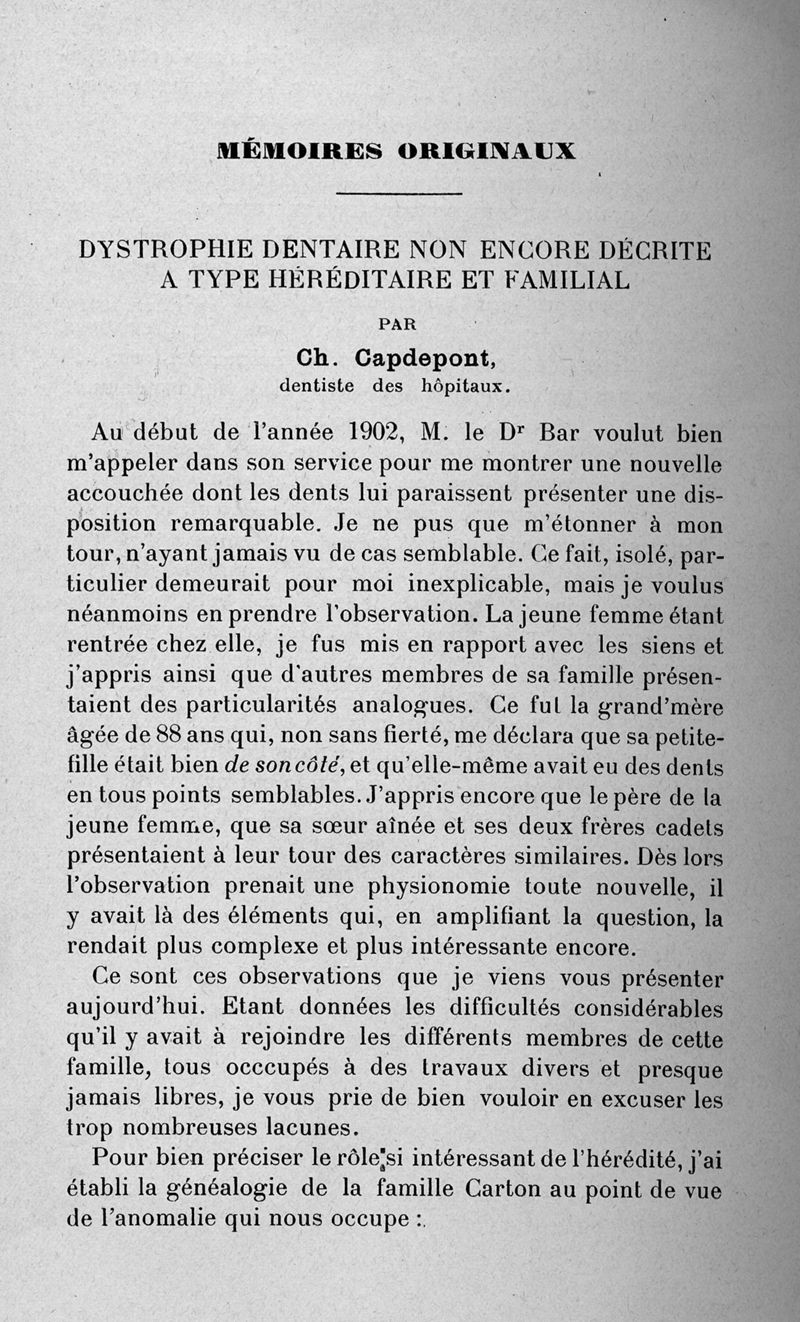 MÉMOIRES ORIGINAUX

DYSTROPHIE DENTAIRE NON ENCORE DÉCRITE A TYPE HÉRÉDITAIRE ET FAMILIAL

PAR

Ch. Capdepont,
dentiste des hôpitaux.

Au début de l'année 1902, M. le Dr Bar voulut bien m'appeler dans son service pour me montrer une nouvelle accouchée dont les dents lui paraissent présenter une disposition remarquable. Je ne pus que m'étonner à mon tour, n'ayant jamais vu de cas semblable. Ce fait, isolé, particulier demeurait pour moi inexplicable, mais je voulus néanmoins en prendre l'observation. La jeune femme étant rentrée chez elle, je fus mis en rapport avec les siens et j'appris ainsi que d'autres membres de sa famille présentaient des particularités analogues. Ce fut la grand'mère âgée de 88 ans qui, non sans fierté, me déclara que sa petite-fille était bien de son côté, et qu'elle-même avait eu des dents en tous points semblables. J'appris encore que le père de la jeune femme, que sa sœur aînée et ses deux frères cadets présentaient à leur tour des caractères similaires. Dès lors l'observation prenait une physionomie toute nouvelle, il y avait là des éléments qui, en amplifiant la question, la rendait plus complexe et plus intéressante encore.

Ce sont ces observations que je viens vous présenter aujourd'hui. Etant données les difficultés considérables qu'il y avait à rejoindre les différents membres de cette famille, tous occcupés à des travaux divers et presque jamais libres, je vous prie de bien vouloir en excuser les trop nombreuses lacunes.

Pour bien préciser le rôle si intéressant de l'hérédité, j'ai établi la généalogie de la famille Carton au point de vue de l'anomalie qui nous occupe :